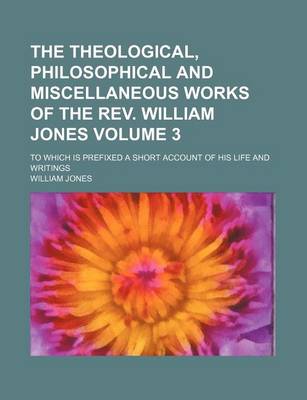 THE THEOLOGICAL, PHILOSOPHICAL AND MISCELLANEOUS WORKS OF THE REV. WILLIAM JONES VOLUME 3

TO WHICH IS PREFIXED A SHORT ACCOUNT OF HIS LIFE AND WRITINGS

WILLIAM JONES